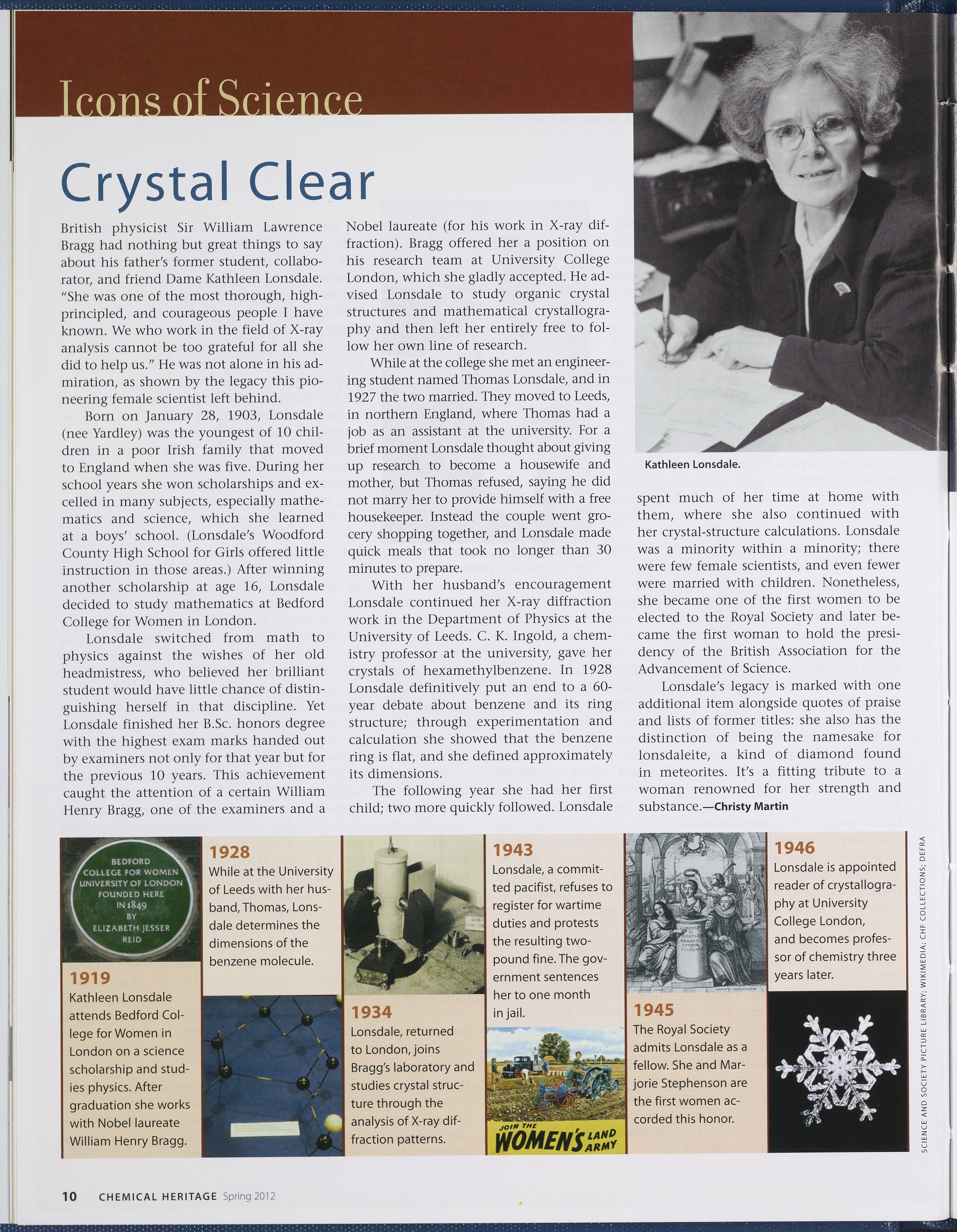 Icons of Science

Crystal Clear

British physicist Sir William Lawrence Bragg had nothing but great things to say about his father's former student, collaborator, and friend Dame Kathleen Lonsdale. "She was one of the most thorough, high-principled, and courageous people I have known. We who work in the field of X-ray analysis cannot be too grateful for all she did to help us." He was not alone in his admiration, as shown by the legacy this pioneering female scientist left behind.

Born on January 28, 1903, Lonsdale (nee Yardley) was the youngest of 10 children in a poor Irish family that moved to England when she was five. During her school years she won scholarships and excelled in many subjects, especially mathematics and science, which she learned at a boys' school. (Lonsdale's Woodford County High School for Girls offered little instruction in those areas.) After winning another scholarship at age 16, Lonsdale decided to study mathematics at Bedford College for Women in London.

Lonsdale switched from math to physics against the wishes of her old headmistress, who believed her brilliant student would have little chance of distinguishing herself in that discipline. Yet Lonsdale finished her B.Sc. honors degree with the highest exam marks handed out by examiners not only for that year but for the previous 10 years. This achievement caught the attention of a certain William Henry Bragg, one of the examiners and a Nobel laureate (for his work in X-ray diffraction). Bragg offered her a position on his research team at University College London, which she gladly accepted. He advised Lonsdale to study organic crystal structures and mathematical crystallography and then left her entirely free to follow her own line of research.

While at the college she met an engineering student named Thomas Lonsdale, and in 1927 the two married. They moved to Leeds, in northern England, where Thomas had a job as an assistant at the university. For a brief moment Lonsdale thought about giving up research to become a housewife and mother, but Thomas refused, saying he did not marry her to provide himself with a free housekeeper. Instead the couple went grocery shopping together, and Lonsdale made quick meals that took no longer than 30 minutes to prepare.

With her husband's encouragement Lonsdale continued her X-ray diffraction work in the Department of Physics at the University of Leeds. C. K. Ingold, a chemistry professor at the university, gave her crystals of hexamethylbenzene. In 1928 Lonsdale definitively put an end to a 60-year debate about benzene and its ring structure; through experimentation and calculation she showed that the benzene ring is flat, and she defined approximately its dimensions.

The following year she had her first child; two more quickly followed. Lonsdale spent much of her time at home with them, where she also continued with her crystal-structure calculations. Lonsdale was a minority within a minority; there were few female scientists, and even fewer were married with children. Nonetheless, she became one of the first women to be elected to the Royal Society and later became the first woman to hold the presidency of the British Association for the Advancement of Science.

Lonsdale's legacy is marked with one additional item alongside quotes of praise and lists of former titles: she also has the distinction of being the namesake for lonsdaleite, a kind of diamond found in meteorites. It's a fitting tribute to a woman renowned for her strength and substance.—Christy Martin

Kathleen Lonsdale.

BEDFORD COLLEGE FOR WOMEN UNIVERSITY OF LONDON FOUNDED HERE IN 1849 BY ELIZABETH JESSER REID

1919
Kathleen Lonsdale attends Bedford College for Women in London on a science scholarship and studies physics. After graduation she works with Nobel laureate William Henry Bragg.

1928
While at the University of Leeds with her husband, Thomas, Lonsdale determines the dimensions of the benzene molecule.

1934
Lonsdale, returned to London, joins Bragg's laboratory and studies crystal structure through the analysis of X-ray diffraction patterns.

1943
Lonsdale, a committed pacifist, refuses to register for wartime duties and protests the resulting two-pound fine. The government sentences her to one month in jail.

JOIN THE WOMEN'S LAND ARMY

1945
The Royal Society admits Lonsdale as a fellow. She and Marjorie Stephenson are the first women accorded this honor.

1946
Lonsdale is appointed reader of crystallography at University College London, and becomes professor of chemistry three years later.

SCIENCE AND SOCIETY PICTURE LIBRARY; WIKIMEDIA; CHF COLLECTIONS; DEFRA

10 CHEMICAL HERITAGE Spring 2012